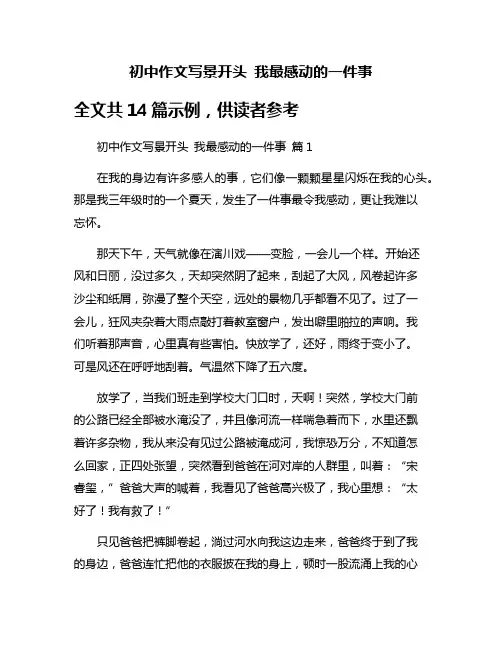 初中作文写景开头 我最感动的一件事

全文共 14 篇示例，供读者参考

初中作文写景开头 我最感动的一件事 篇 1

在我的身边有许多感人的事，它们像一颗颗星星闪烁在我的心头。那是我三年级时的一个夏天，发生了一件事最令我感动，更让我难以忘怀。

那天下午，天气就像在演川戏——变脸，一会儿一个样。开始还风和日丽，没过多久，天却突然阴了起来，刮起了大风，风卷起许多沙尘和纸屑，弥漫了整个天空，远处的景物几乎都看不见了。过了一会儿，狂风夹杂着大雨点敲打着教室窗户，发出噼里啪拉的声响。我们听着那声音，心里真有些害怕。快放学了，还好，雨终于变小了。可是风还在呼呼地刮着。气温然下降了五六度。

放学了，当我们班走到学校大门口时，天啊！突然，学校大门前的公路已经全部被水淹没了，并且像河流一样喘急着而下，水里还飘着许多杂物，我从来没有见过公路被淹成河，我惊恐万分，不知道怎么回家，正四处张望，突然看到爸爸在河对岸的人群里，叫着：“宋春玺，”爸爸大声的喊着，我看见了爸爸高兴极了，我心里想：“太好了！我有救了！”

只见爸爸把裤脚卷起，淌过河水向我这边走来，爸爸终于到了我的身边，爸爸连忙把他的衣服披在我的身上，顿时一股流涌上我的心